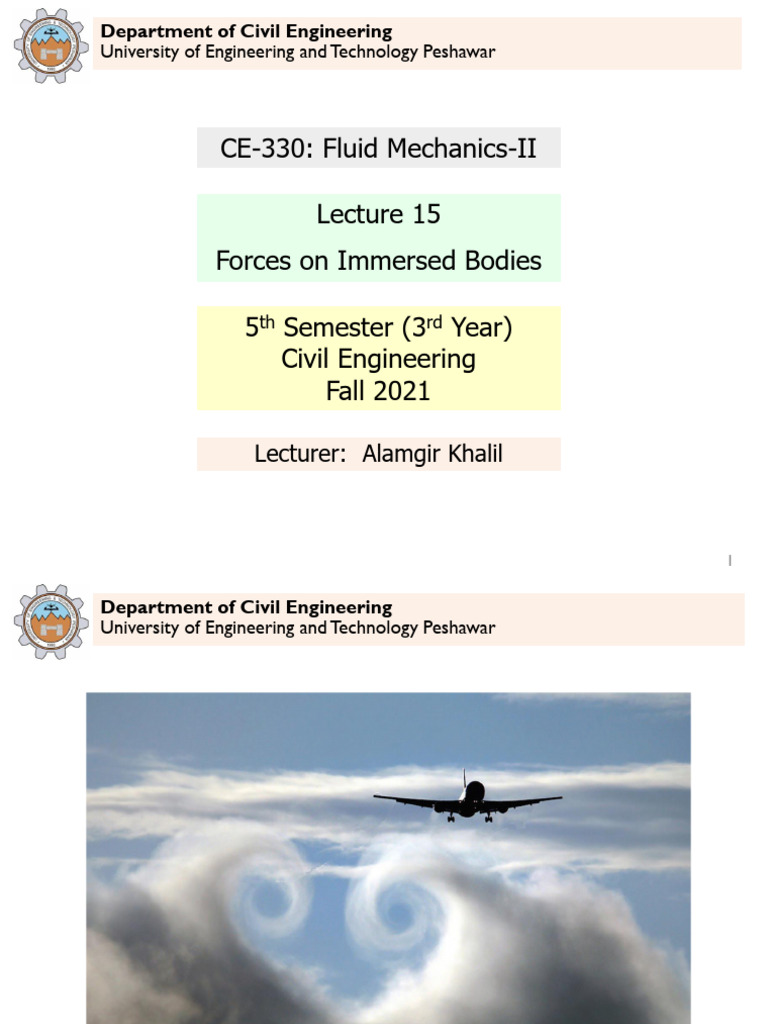 Department of Civil Engineering
University of Engineering and Technology Peshawar

CE-330: Fluid Mechanics-II

Lecture 15

Forces on Immersed Bodies

5$^{th}$ Semester (3$^{rd}$ Year)
Civil Engineering
Fall 2021

Lecturer: Alamgir Khalil

1

Department of Civil Engineering
University of Engineering and Technology Peshawar